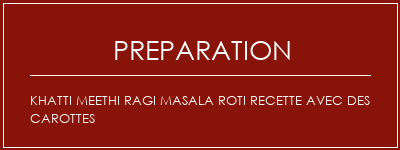 PREPARATION

KHATTI MEETHI RAGI MASALA ROTI RECETTE AVEC DES CAROTTES